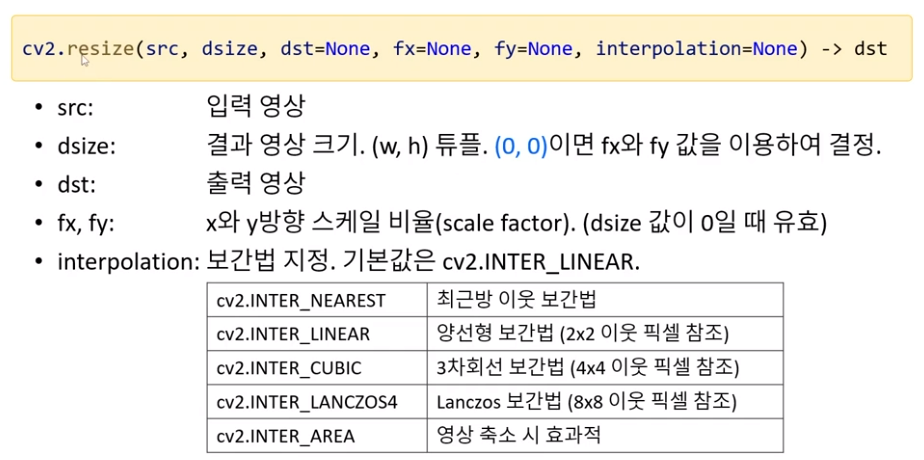 cv2.resize(src, dsize, dst=None, fx=None, fy=None, interpolation=None) -> dst

• src: 입력 영상
• dsize: 결과 영상 크기. (w, h) 튜플. (0, 0)이면 fx와 fy 값을 이용하여 결정.
• dst: 출력 영상
• fx, fy: x와 y방향 스케일 비율(scale factor). (dsize 값이 0일 때 유효)
• interpolation: 보간법 지정. 기본값은 cv2.INTER_LINEAR.

| cv2.INTER_NEAREST | 최근방 이웃 보간법 |
|---|---|
| cv2.INTER_LINEAR | 양선형 보간법 (2x2 이웃 픽셀 참조) |
| cv2.INTER_CUBIC | 3차회선 보간법 (4x4 이웃 픽셀 참조) |
| cv2.INTER_LANCZOS4 | Lanczos 보간법 (8x8 이웃 픽셀 참조) |
| cv2.INTER_AREA | 영상 축소 시 효과적 |